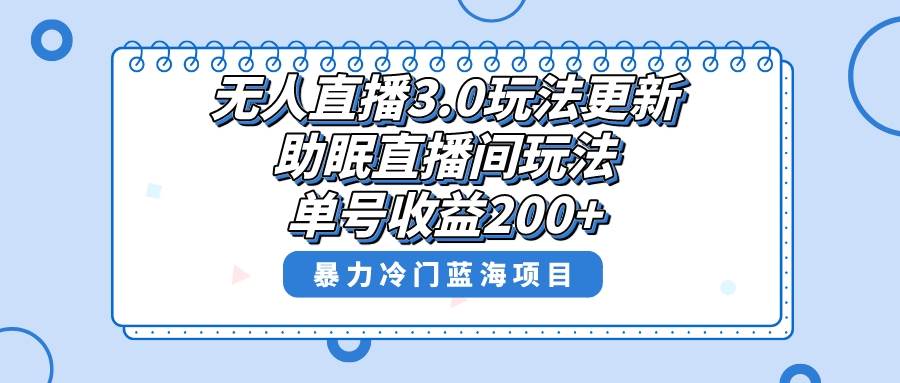 无人直播3.0玩法更新
助眠直播间玩法
单号收益200+

暴力冷门蓝海项目